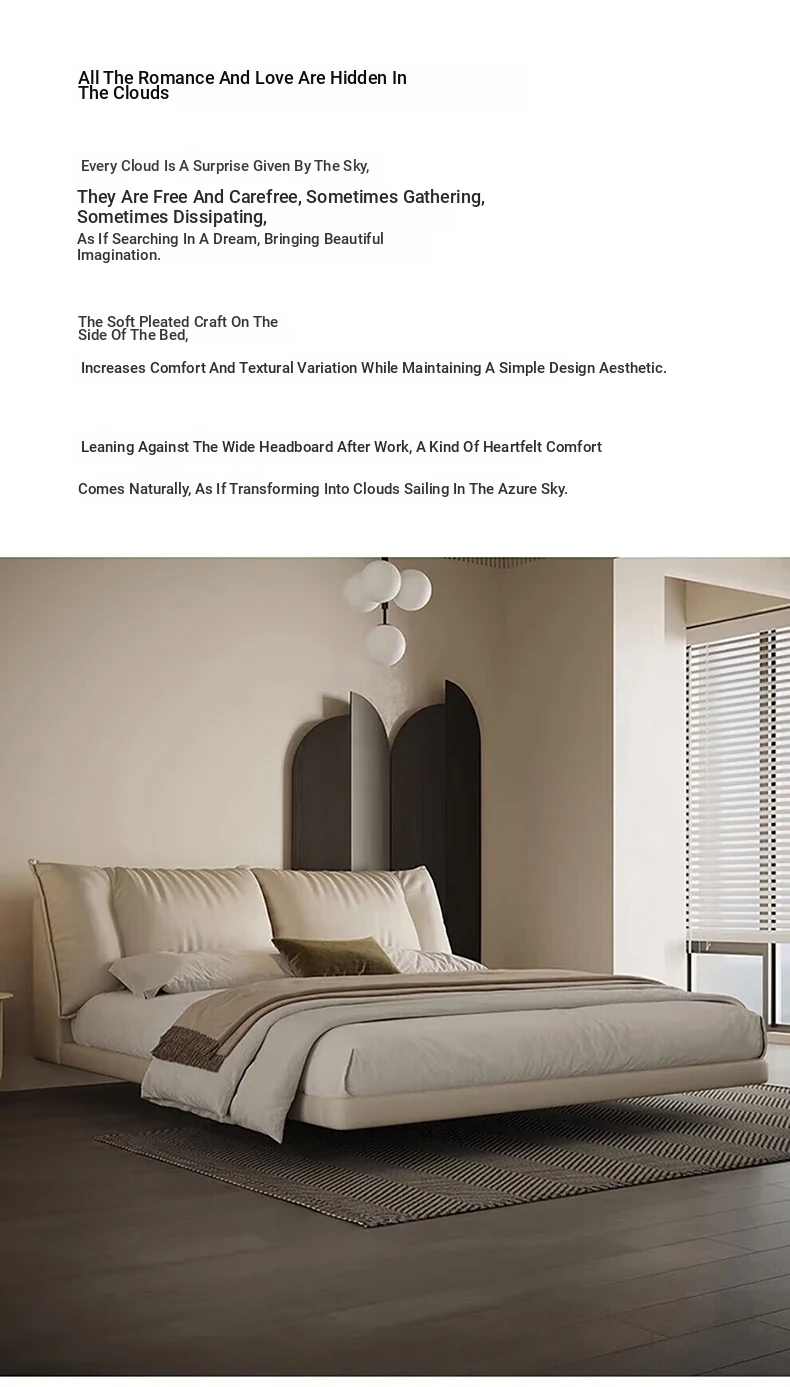 All The Romance And Love Are Hidden In The Clouds

Every Cloud Is A Surprise Given By The Sky,

They Are Free And Carefree, Sometimes Gathering, Sometimes Dissipating,

As If Searching In A Dream, Bringing Beautiful Imagination.

The Soft Pleated Craft On The Side Of The Bed,

Increases Comfort And Textural Variation While Maintaining A Simple Design Aesthetic.

Leaning Against The Wide Headboard After Work, A Kind Of Heartfelt Comfort

Comes Naturally, As If Transforming Into Clouds Sailing In The Azure Sky.